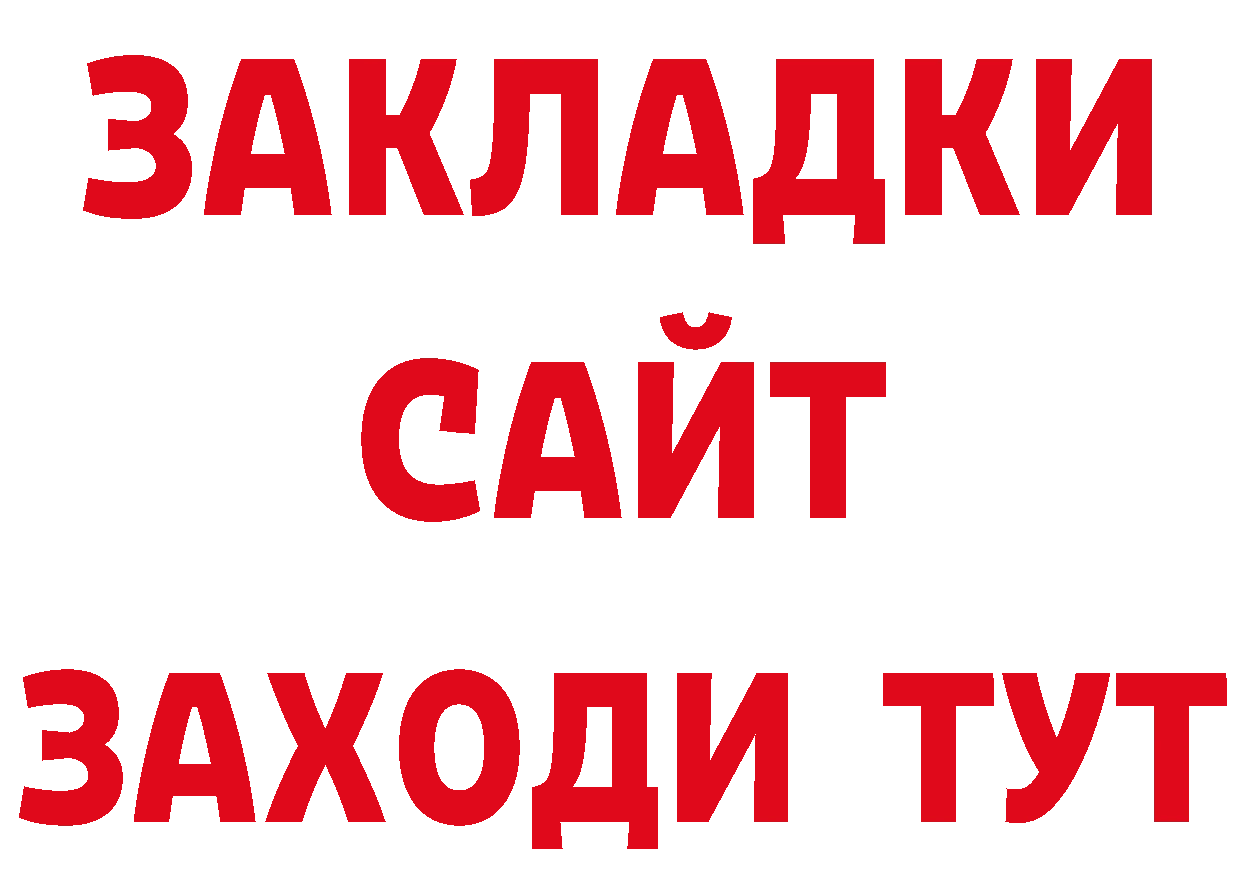 ЗАКЛАДКИ
САЙТ
ЗАХОДИ ТУТ